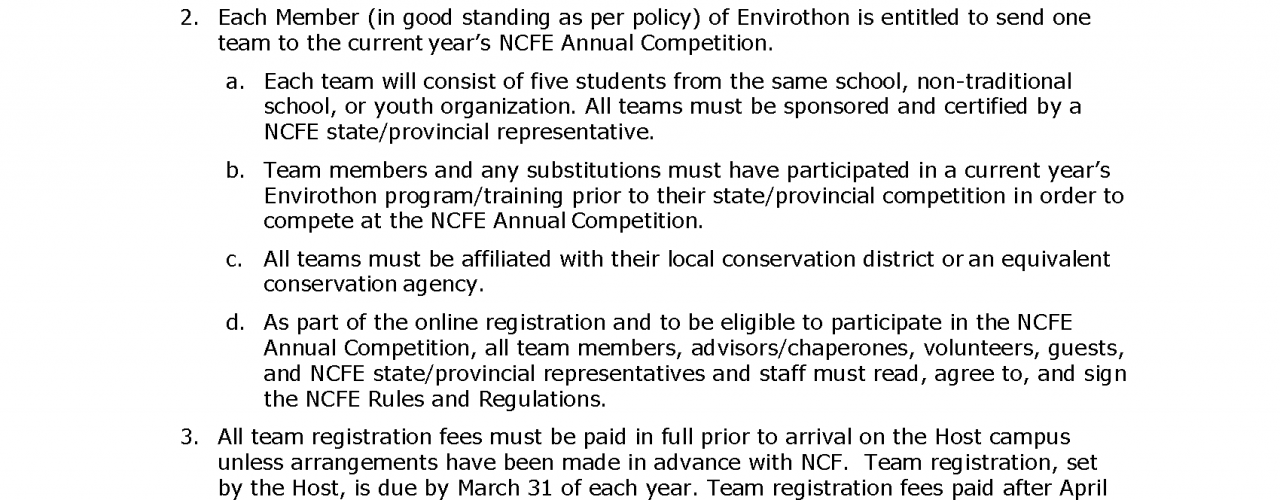 2. Each Member (in good standing as per policy) of Envirothon is entitled to send one team to the current year's NCFE Annual Competition.

a. Each team will consist of five students from the same school, non-traditional school, or youth organization. All teams must be sponsored and certified by a NCFE state/provincial representative.

b. Team members and any substitutions must have participated in a current year's Envirothon program/training prior to their state/provincial competition in order to compete at the NCFE Annual Competition.

c. All teams must be affiliated with their local conservation district or an equivalent conservation agency.

d. As part of the online registration and to be eligible to participate in the NCFE Annual Competition, all team members, advisors/chaperones, volunteers, guests, and NCFE state/provincial representatives and staff must read, agree to, and sign the NCFE Rules and Regulations.

3. All team registration fees must be paid in full prior to arrival on the Host campus unless arrangements have been made in advance with NCF. Team registration, set by the Host, is due by March 31 of each year. Team registration fees paid after April